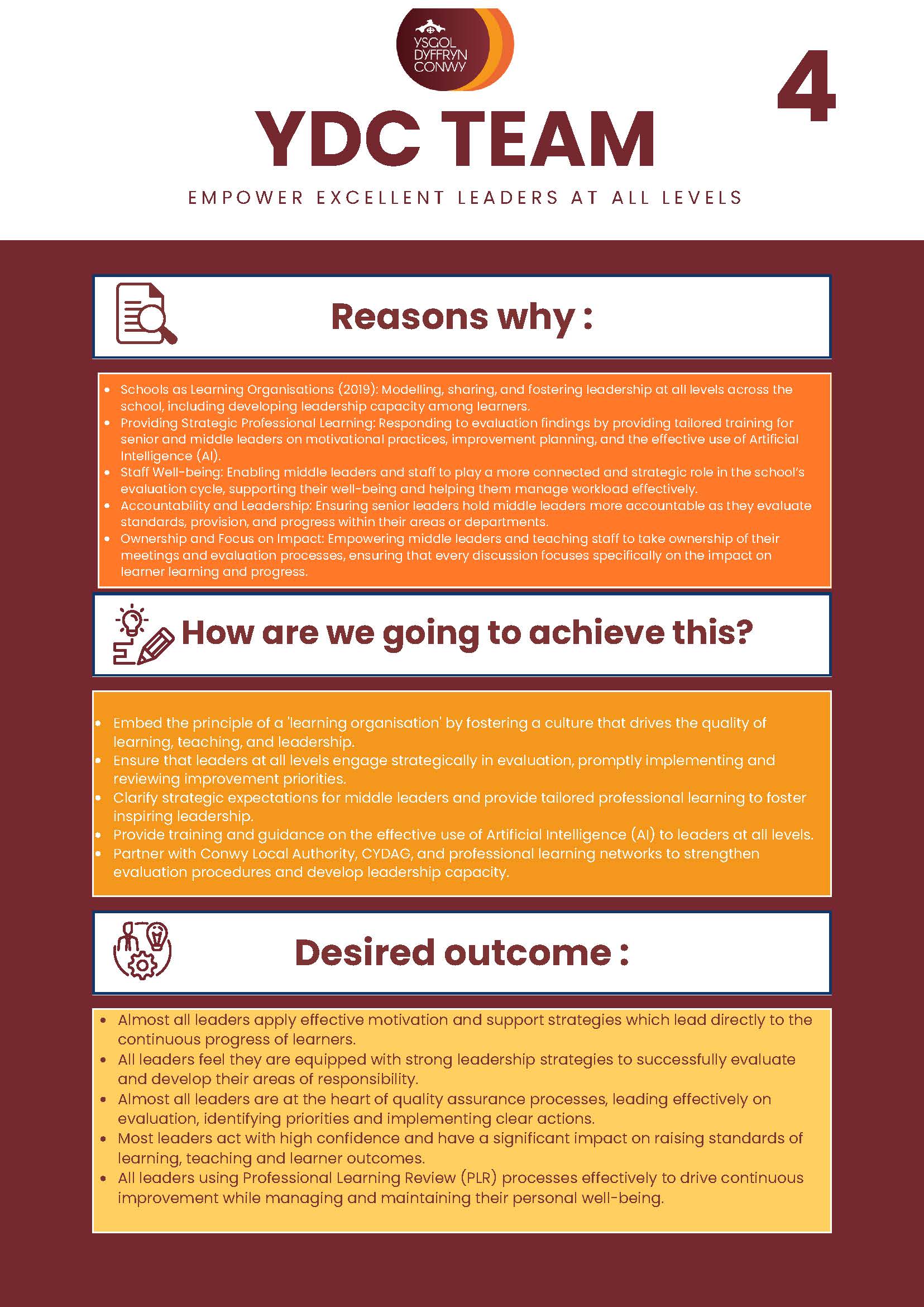 YSGOL DYFFRYN CONWY

4

YDC TEAM

EMPOWER EXCELLENT LEADERS AT ALL LEVELS

Reasons why :

- Schools as Learning Organisations (2019): Modelling, sharing, and fostering leadership at all levels across the school, including developing leadership capacity among learners.
- Providing Strategic Professional Learning: Responding to evaluation findings by providing tailored training for senior and middle leaders on motivational practices, improvement planning, and the effective use of Artificial Intelligence (AI).
- Staff Well-being: Enabling middle leaders and staff to play a more connected and strategic role in the school's evaluation cycle, supporting their well-being and helping them manage workload effectively.
- Accountability and Leadership: Ensuring senior leaders hold middle leaders more accountable as they evaluate standards, provision, and progress within their areas or departments.
- Ownership and Focus on Impact: Empowering middle leaders and teaching staff to take ownership of their meetings and evaluation processes, ensuring that every discussion focuses specifically on the impact on learner learning and progress.

How are we going to achieve this?

- Embed the principle of a 'learning organisation' by fostering a culture that drives the quality of learning, teaching, and leadership.
- Ensure that leaders at all levels engage strategically in evaluation, promptly implementing and reviewing improvement priorities.
- Clarify strategic expectations for middle leaders and provide tailored professional learning to foster inspiring leadership.
- Provide training and guidance on the effective use of Artificial Intelligence (AI) to leaders at all levels.
- Partner with Conwy Local Authority, CYDAG, and professional learning networks to strengthen evaluation procedures and develop leadership capacity.

Desired outcome :

- Almost all leaders apply effective motivation and support strategies which lead directly to the continuous progress of learners.
- All leaders feel they are equipped with strong leadership strategies to successfully evaluate and develop their areas of responsibility.
- Almost all leaders are at the heart of quality assurance processes, leading effectively on evaluation, identifying priorities and implementing clear actions.
- Most leaders act with high confidence and have a significant impact on raising standards of learning, teaching and learner outcomes.
- All leaders using Professional Learning Review (PLR) processes effectively to drive continuous improvement while managing and maintaining their personal well-being.